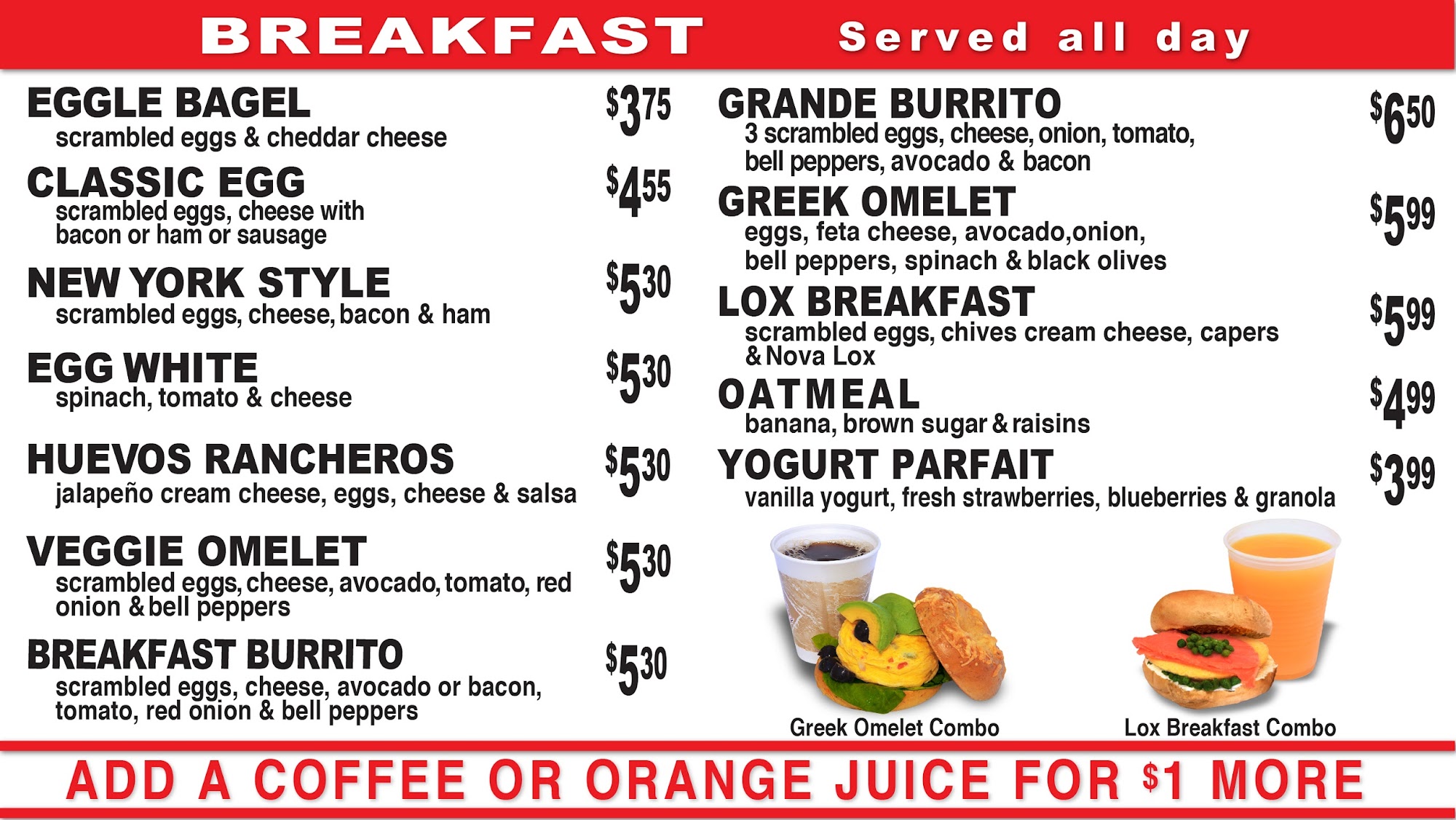 BREAKFAST Served all day

EGGLE BAGEL $3.75
scrambled eggs & cheddar cheese

CLASSIC EGG $4.55
scrambled eggs, cheese with bacon or ham or sausage

NEW YORK STYLE $5.30
scrambled eggs, cheese, bacon & ham

EGG WHITE $5.30
spinach, tomato & cheese

HUEVOS RANCHEROS $5.30
jalapeño cream cheese, eggs, cheese & salsa

VEGGIE OMELET $5.30
scrambled eggs, cheese, avocado, tomato, red onion & bell peppers

BREAKFAST BURRITO $5.30
scrambled eggs, cheese, avocado or bacon, tomato, red onion & bell peppers

GRANDE BURRITO $6.50
3 scrambled eggs, cheese, onion, tomato, bell peppers, avocado & bacon

GREEK OMELET $5.99
eggs, feta cheese, avocado,onion, bell peppers, spinach & black olives

LOX BREAKFAST $5.99
scrambled eggs, chives cream cheese, capers & Nova Lox

OATMEAL $4.99
banana, brown sugar & raisins

YOGURT PARFAIT $3.99
vanilla yogurt, fresh strawberries, blueberries & granola

Greek Omelet Combo

Lox Breakfast Combo

ADD A COFFEE OR ORANGE JUICE FOR $1 MORE